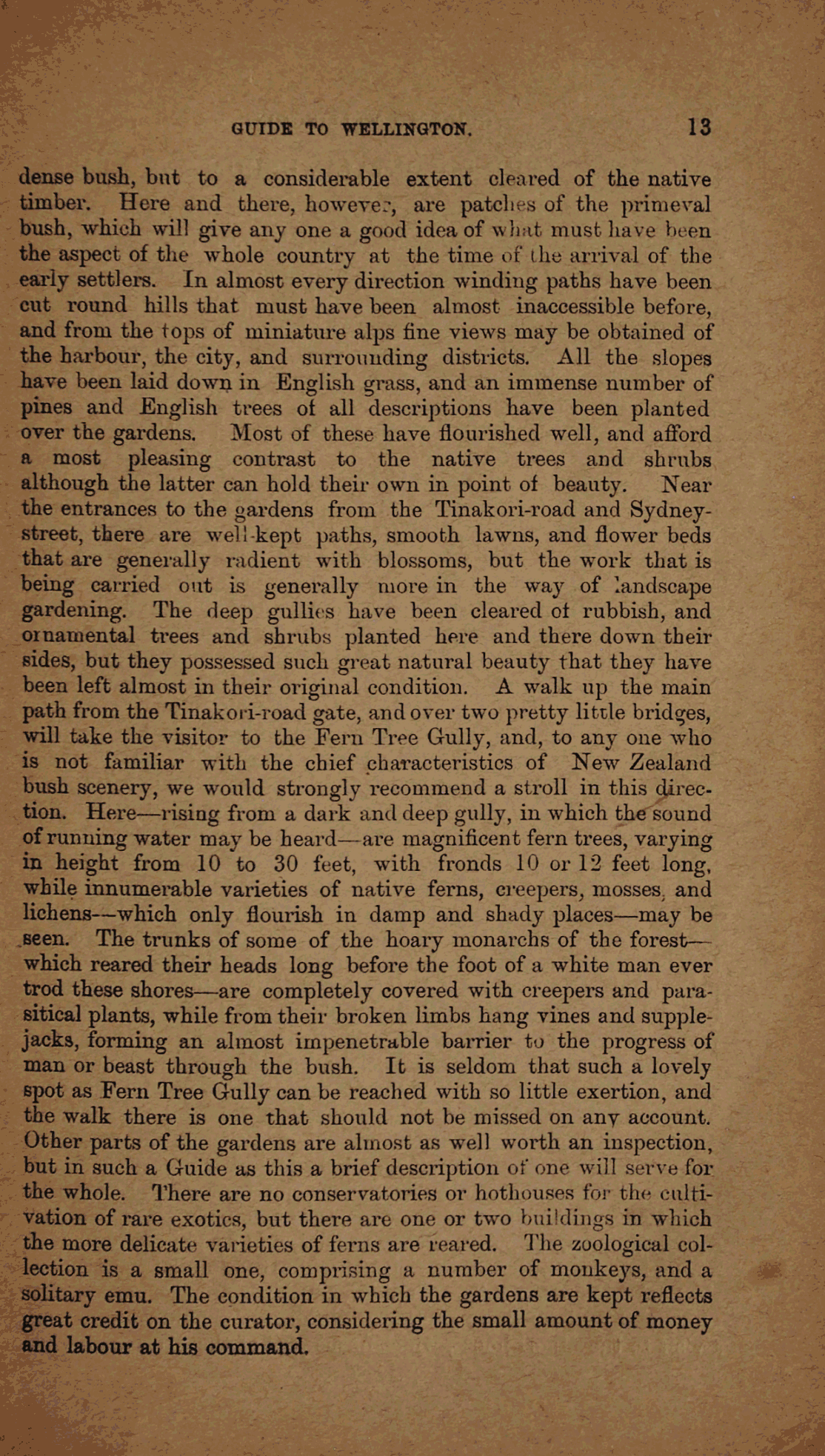 GUIDE TO WELLINGTON. 13

dense bush, but to a considerable extent cleared of the native timber. Here and there, however, are patches of the primeval bush, which will give any one a good idea of what must have been the aspect of the whole country at the time of the arrival of the early settlers. In almost every direction winding paths have been cut round hills that must have been almost inaccessible before, and from the tops of miniature alps fine views may be obtained of the harbour, the city, and surrounding districts. All the slopes have been laid down in English grass, and an immense number of pines and English trees of all descriptions have been planted over the gardens. Most of these have flourished well, and afford a most pleasing contrast to the native trees and shrubs although the latter can hold their own in point of beauty. Near the entrances to the gardens from the Tinakori-road and Sydney-street, there are well-kept paths, smooth lawns, and flower beds that are generally radient with blossoms, but the work that is being carried out is generally more in the way of landscape gardening. The deep gullies have been cleared of rubbish, and ornamental trees and shrubs planted here and there down their sides, but they possessed such great natural beauty that they have been left almost in their original condition. A walk up the main path from the Tinakori-road gate, and over two pretty little bridges, will take the visitor to the Fern Tree Gully, and, to any one who is not familiar with the chief characteristics of New Zealand bush scenery, we would strongly recommend a stroll in this direction. Here—rising from a dark and deep gully, in which the sound of running water may be heard—are magnificent fern trees, varying in height from 10 to 30 feet, with fronds 10 or 12 feet long, while innumerable varieties of native ferns, creepers, mosses, and lichens—which only flourish in damp and shady places—may be seen. The trunks of some of the hoary monarchs of the forest—which reared their heads long before the foot of a white man ever trod these shores—are completely covered with creepers and parasitical plants, while from their broken limbs hang vines and supplejacks, forming an almost impenetrable barrier to the progress of man or beast through the bush. It is seldom that such a lovely spot as Fern Tree Gully can be reached with so little exertion, and the walk there is one that should not be missed on any account. Other parts of the gardens are almost as well worth an inspection, but in such a Guide as this a brief description of one will serve for the whole. There are no conservatories or hothouses for the cultivation of rare exotics, but there are one or two buildings in which the more delicate varieties of ferns are reared. The zoological collection is a small one, comprising a number of monkeys, and a solitary emu. The condition in which the gardens are kept reflects great credit on the curator, considering the small amount of money and labour at his command.